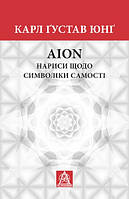 КАРЛ ҐУСТАВ ЮНҐ

AION
НАРИСИ ЩОДО
СИМВОЛІКИ САМОСТІ